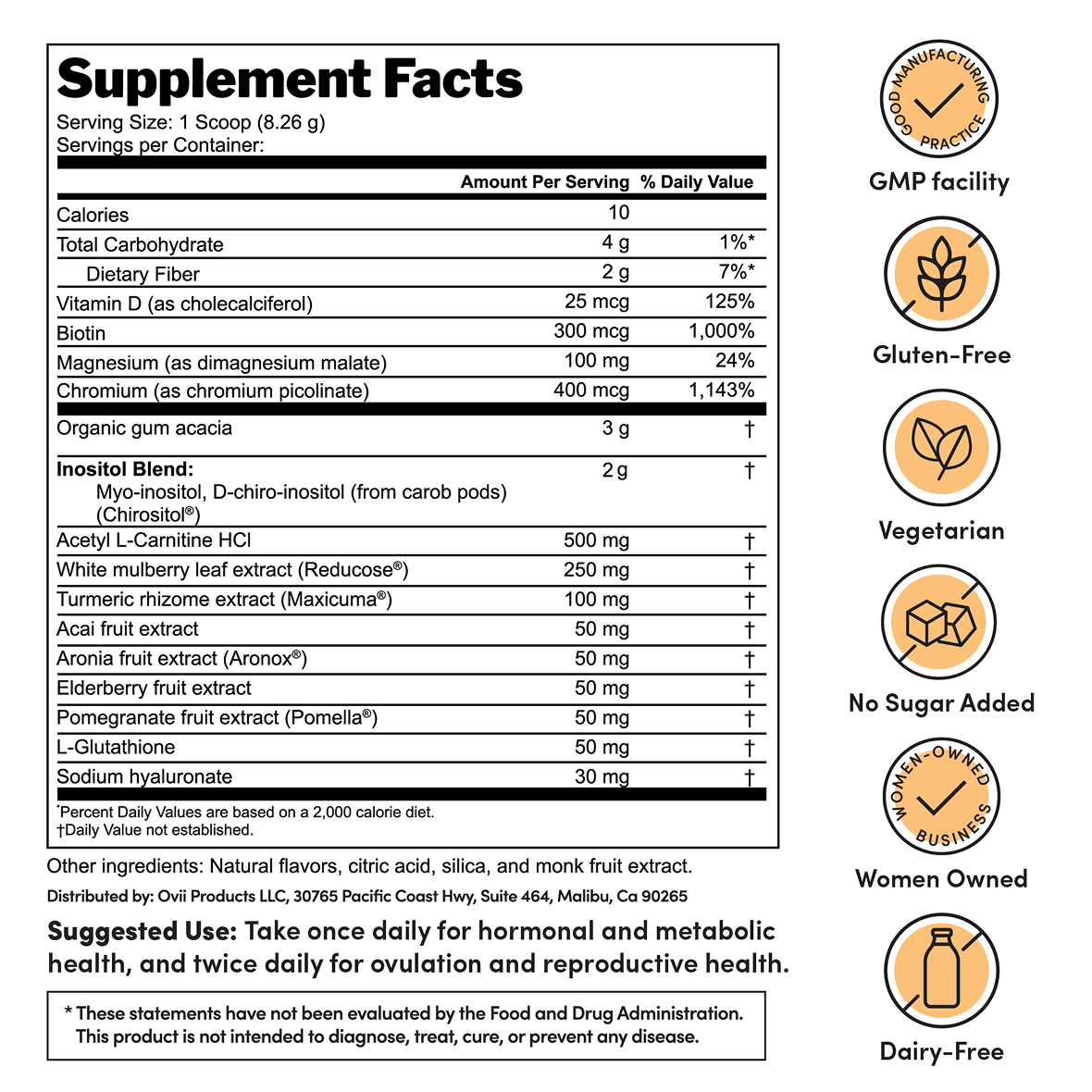 Supplement Facts
Serving Size: 1 Scoop (8.26 g)
Servings per Container:

| | Amount Per Serving | % Daily Value |
|---|---|---|
| Calories | 10 | |
| Total Carbohydrate | 4 g | 1%* |
| Dietary Fiber | 2 g | 7%* |
| Vitamin D (as cholecalciferol) | 25 mcg | 125% |
| Biotin | 300 mcg | 1,000% |
| Magnesium (as dimagnesium malate) | 100 mg | 24% |
| Chromium (as chromium picolinate) | 400 mcg | 1,143% |
| Organic gum acacia | 3 g | † |
| Inositol Blend: Myo-inositol, D-chiro-inositol (from carob pods) (Chirositol®) | 2 g | † |
| Acetyl L-Carnitine HCl | 500 mg | † |
| White mulberry leaf extract (Reducose®) | 250 mg | † |
| Turmeric rhizome extract (Maxicuma®) | 100 mg | † |
| Acai fruit extract | 50 mg | † |
| Aronia fruit extract (Aronox®) | 50 mg | † |
| Elderberry fruit extract | 50 mg | † |
| Pomegranate fruit extract (Pomella®) | 50 mg | † |
| L-Glutathione | 50 mg | † |
| Sodium hyaluronate | 30 mg | † |

*Percent Daily Values are based on a 2,000 calorie diet.
†Daily Value not established.

Other ingredients: Natural flavors, citric acid, silica, and monk fruit extract.

Distributed by: Ovii Products LLC, 30765 Pacific Coast Hwy, Suite 464, Malibu, Ca 90265

Suggested Use: Take once daily for hormonal and metabolic health, and twice daily for ovulation and reproductive health.

* These statements have not been evaluated by the Food and Drug Administration. This product is not intended to diagnose, treat, cure, or prevent any disease.

GOOD MANUFACTURING PRACTICE
GMP facility

Gluten-Free

Vegetarian

No Sugar Added

WOMEN-OWNED BUSINESS
Women Owned

Dairy-Free